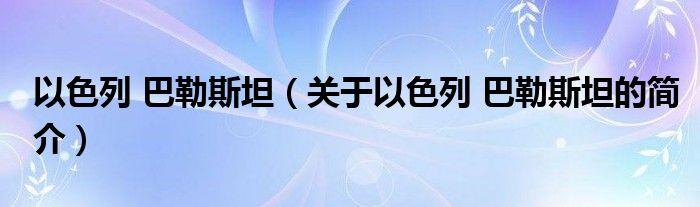 以色列 巴勒斯坦（关于以色列 巴勒斯坦的简介）